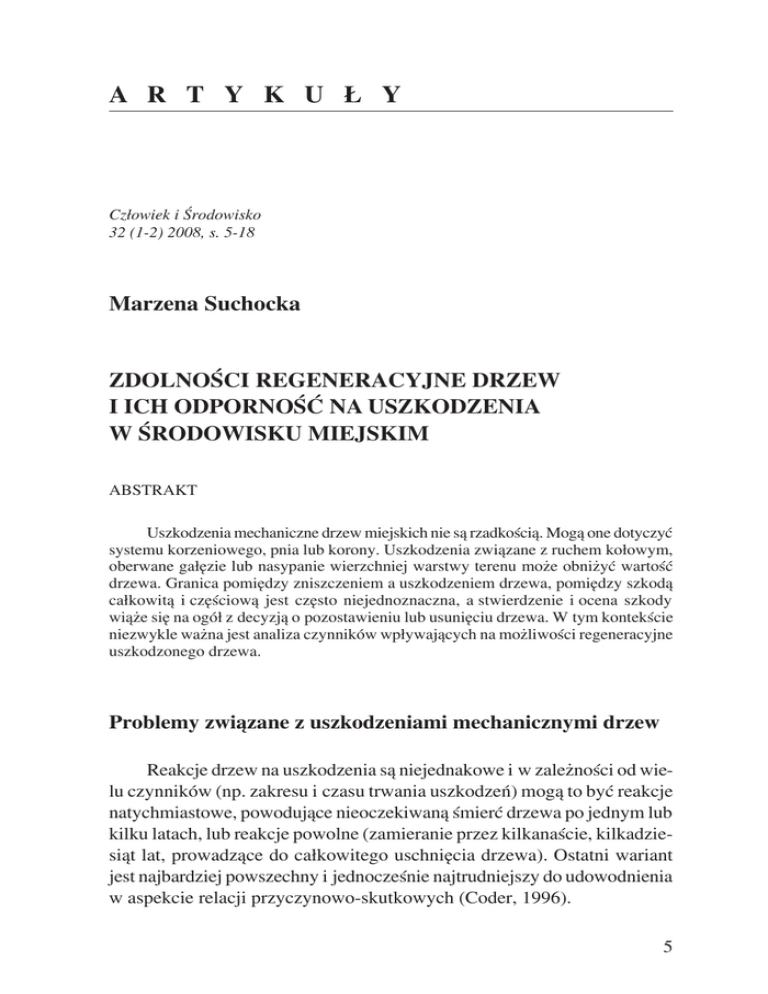 A R T Y K U Ł Y

Człowiek i Środowisko
32 (1-2) 2008, s. 5-18

Marzena Suchocka

ZDOLNOŚCI REGENERACYJNE DRZEW I ICH ODPORNOŚĆ NA USZKODZENIA W ŚRODOWISKU MIEJSKIM

ABSTRAKT

Uszkodzenia mechaniczne drzew miejskich nie są rzadkością. Mogą one dotyczyć systemu korzeniowego, pnia lub korony. Uszkodzenia związane z ruchem kołowym, oberwane gałęzie lub nasypanie wierzchniej warstwy terenu może obniżyć wartość drzewa. Granica pomiędzy zniszczeniem a uszkodzeniem drzewa, pomiędzy szkodą całkowitą i częściową jest często niejednoznaczna, a stwierdzenie i ocena szkody wiąże się na ogół z decyzją o pozostawieniu lub usunięciu drzewa. W tym kontekście niezwykle ważna jest analiza czynników wpływających na możliwości regeneracyjne uszkodzonego drzewa.

Problemy związane z uszkodzeniami mechanicznymi drzew

Reakcje drzew na uszkodzenia są niejednakowe i w zależności od wielu czynników (np. zakresu i czasu trwania uszkodzeń) mogą to być reakcje natychmiastowe, powodujące nieoczekiwaną śmierć drzewa po jednym lub kilku latach, lub reakcje powolne (zamieranie przez kilkanaście, kilkadziesiąt lat, prowadzące do całkowitego uschnięcia drzewa). Ostatni wariant jest najbardziej powszechny i jednocześnie najtrudniejszy do udowodnienia w aspekcie relacji przyczynowo-skutkowych (Coder, 1996).

5